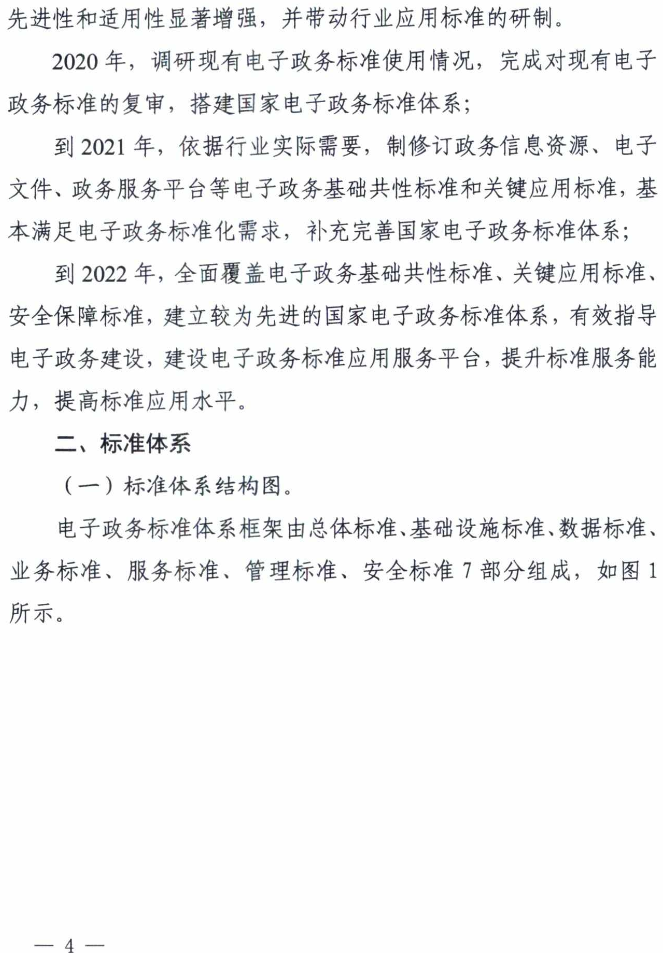 先进性和适用性显著增强，并带动行业应用标准的研制。

2020 年，调研现有电子政务标准使用情况，完成对现有电子政务标准的复审，搭建国家电子政务标准体系；

到 2021 年，依据行业实际需要，制修订政务信息资源、电子文件、政务服务平台等电子政务基础共性标准和关键应用标准，基本满足电子政务标准化需求，补充完善国家电子政务标准体系；

到 2022 年，全面覆盖电子政务基础共性标准、关键应用标准、安全保障标准，建立较为先进的国家电子政务标准体系，有效指导电子政务建设，建设电子政务标准应用服务平台，提升标准服务能力，提高标准应用水平。

二、标准体系

（一）标准体系结构图。

电子政务标准体系框架由总体标准、基础设施标准、数据标准、业务标准、服务标准、管理标准、安全标准 7 部分组成，如图 1 所示。

— 4 —